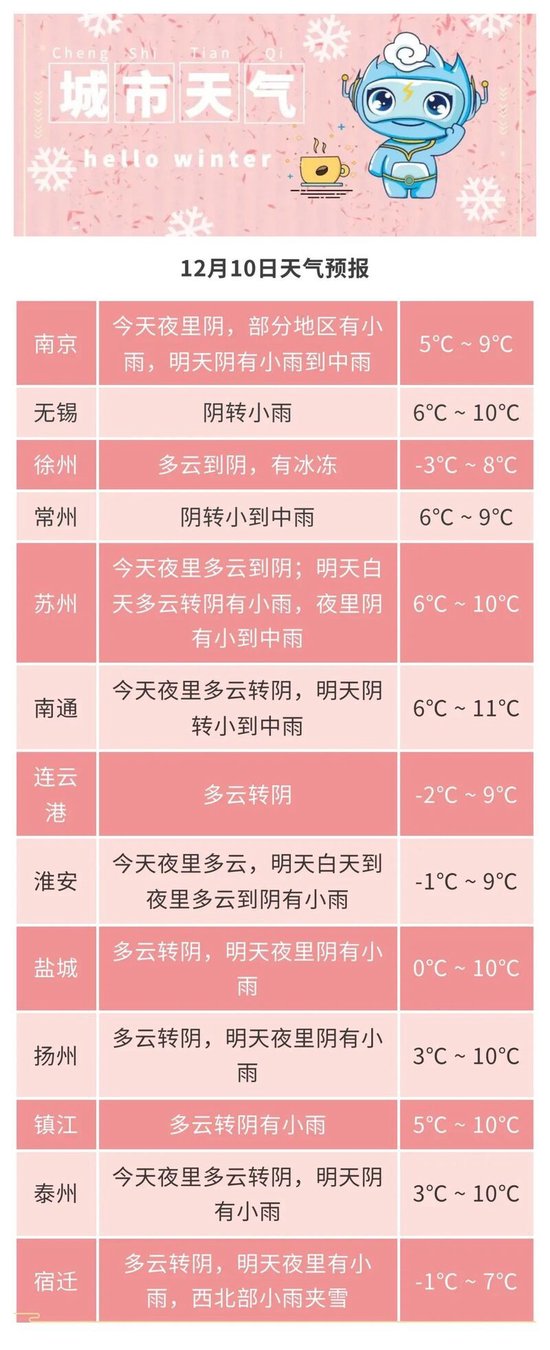 Cheng Shi Tian Qi
城市天气
hello winter

12月10日天气预报

| | | |
|---|---|---|
| 南京 | 今天夜里阴，部分地区有小雨，明天阴有小雨到中雨 | 5°C ~ 9°C |
| 无锡 | 阴转小雨 | 6°C ~ 10°C |
| 徐州 | 多云到阴，有冰冻 | -3°C ~ 8°C |
| 常州 | 阴转小到中雨 | 6°C ~ 9°C |
| 苏州 | 今天夜里多云到阴；明天白天多云转阴有小雨，夜里阴有小到中雨 | 6°C ~ 10°C |
| 南通 | 今天夜里多云转阴，明天阴转小到中雨 | 6°C ~ 11°C |
| 连云港 | 多云转阴 | -2°C ~ 9°C |
| 淮安 | 今天夜里多云，明天白天到夜里多云到阴有小雨 | -1°C ~ 9°C |
| 盐城 | 多云转阴，明天夜里阴有小雨 | 0°C ~ 10°C |
| 扬州 | 多云转阴，明天夜里阴有小雨 | 3°C ~ 10°C |
| 镇江 | 多云转阴有小雨 | 5°C ~ 10°C |
| 泰州 | 今天夜里多云转阴，明天阴有小雨 | 3°C ~ 10°C |
| 宿迁 | 多云转阴，明天夜里有小雨，西北部小雨夹雪 | -1°C ~ 7°C |